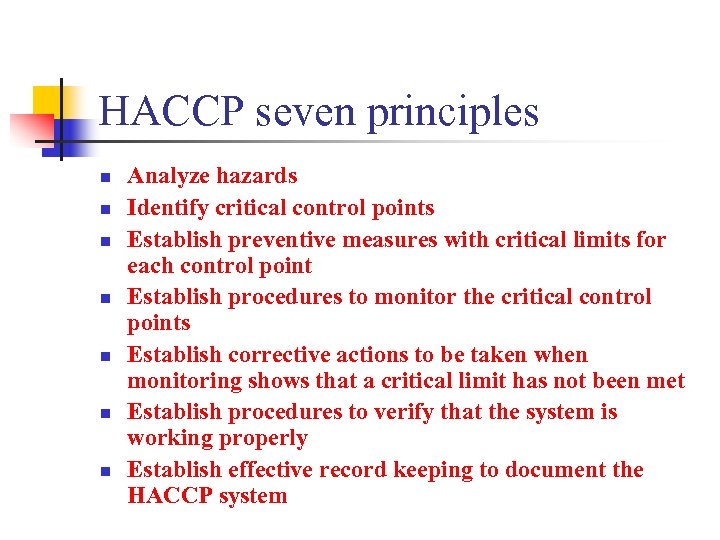 HACCP seven principles

- Analyze hazards
- Identify critical control points
- Establish preventive measures with critical limits for each control point
- Establish procedures to monitor the critical control points
- Establish corrective actions to be taken when monitoring shows that a critical limit has not been met
- Establish procedures to verify that the system is working properly
- Establish effective record keeping to document the HACCP system